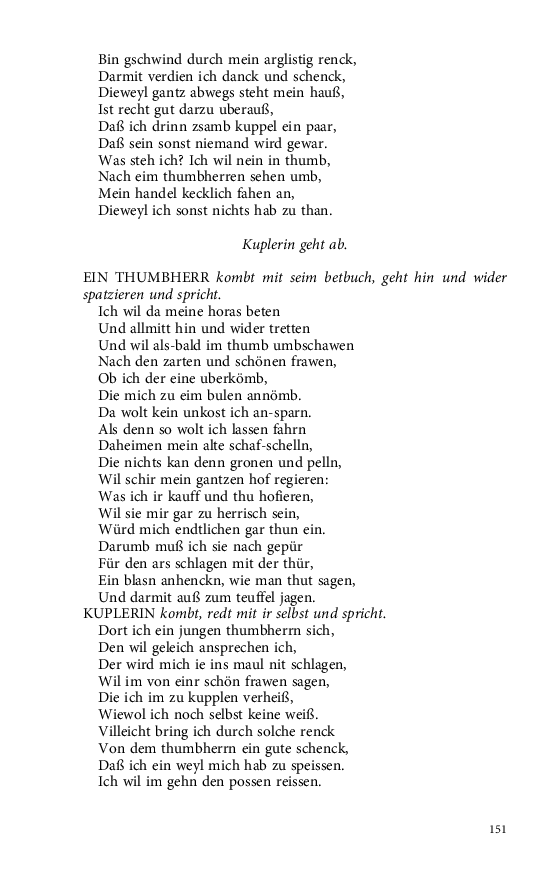 Bin gschwind durch mein arglistig renck,
Darmit verdien ich danck und schenck,
Dieweyl gantz abwegs steht mein hauß,
Ist recht gut darzu uberauß,
Daß ich drinn zsamb kuppel ein paar,
Daß sein sonst niemand wird gewar.
Was steh ich? Ich wil nein in thumb,
Nach eim thumbherren sehen umb,
Mein handel kecklich fahen an,
Dieweyl ich sonst nichts hab zu than.

Kuplerin geht ab.

EIN THUMBHERR kombt mit seim betbuch, geht hin und wider spatzieren und spricht.
Ich wil da meine horas beten
Und allmitt hin und wider tretten
Und wil als-bald im thumb umbschawen
Nach den zarten und schönen frawen,
Ob ich der eine uberkömb,
Die mich zu eim bulen annömb.
Da wolt kein unkost ich an-sparn.
Als denn so wolt ich lassen fahrn
Daheimen mein alte schaf-schelln,
Die nichts kan denn gronen und pelln,
Wil schir mein gantzen hof regieren:
Was ich ir kauff und thu hofieren,
Wil sie mir gar zu herrisch sein,
Würd mich endtlichen gar thun ein.
Darumb muß ich sie nach gepür
Für den ars schlagen mit der thür,
Ein blasn anhenckn, wie man thut sagen,
Und darmit auß zum teuffel jagen.
KUPLERIN kombt, redt mit ir selbst und spricht.
Dort ich ein jungen thumbherrn sich,
Den wil geleich ansprechen ich,
Der wird mich ie ins maul nit schlagen,
Wil im von einr schön frawen sagen,
Die ich im zu kupplen verheiß,
Wiewol ich noch selbst keine weiß.
Villeicht bring ich durch solche renck
Von dem thumbherrn ein gute schenck,
Daß ich ein weyl mich hab zu speissen.
Ich wil im gehn den possen reissen.

151